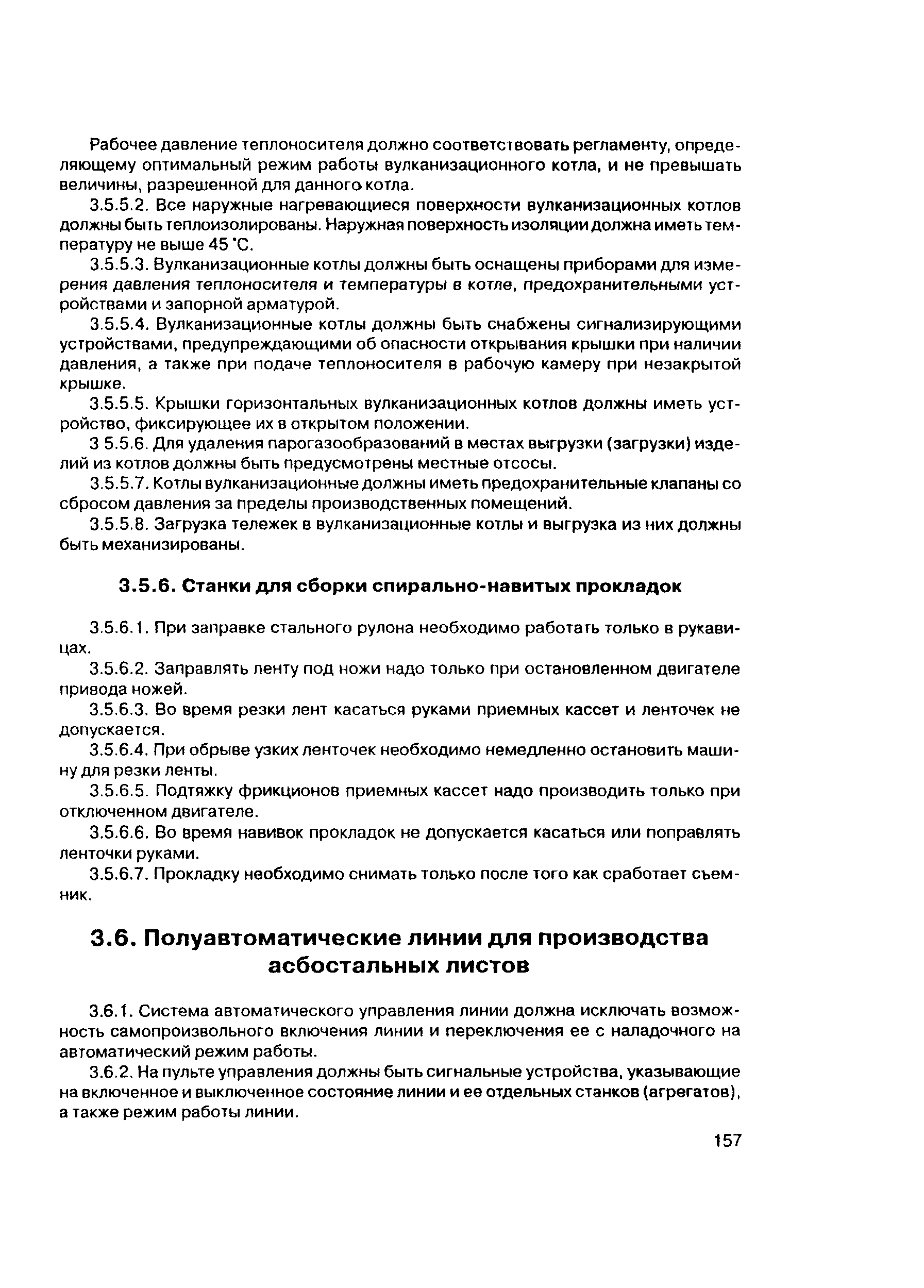 Рабочее давление теплоносителя должно соответствовать регламенту, определяющему оптимальный режим работы вулканизационного котла, и не превышать величины, разрешенной для данного котла.

3.5.5.2. Все наружные нагревающиеся поверхности вулканизационных котлов должны быть теплоизолированы. Наружная поверхность изоляции должна иметь температуру не выше 45 °С.

3.5.5.3. Вулканизационные котлы должны быть оснащены приборами для измерения давления теплоносителя и температуры в котле, предохранительными устройствами и запорной арматурой.

3.5.5.4. Вулканизационные котлы должны быть снабжены сигнализирующими устройствами, предупреждающими об опасности открывания крышки при наличии давления, а также при подаче теплоносителя в рабочую камеру при незакрытой крышке.

3.5.5.5. Крышки горизонтальных вулканизационных котлов должны иметь устройство, фиксирующее их в открытом положении.

3 5.5.6. Для удаления парогазообразований в местах выгрузки (загрузки) изделий из котлов должны быть предусмотрены местные отсосы.

3.5.5.7. Котлы вулканизационные должны иметь предохранительные клапаны со сбросом давления за пределы производственных помещений.

3.5.5.8. Загрузка тележек в вулканизационные котлы и выгрузка из них должны быть механизированы.

3.5.6. Станки для сборки спирально-навитых прокладок

3.5.6.1. При заправке стального рулона необходимо работать только в рукавицах.

3.5.6.2. Заправлять ленту под ножи надо только при остановленном двигателе привода ножей.

3.5.6.3. Во время резки лент касаться руками приемных кассет и ленточек не допускается.

3.5.6.4. При обрыве узких ленточек необходимо немедленно остановить машину для резки ленты.

3.5.6.5. Подтяжку фрикционов приемных кассет надо производить только при отключенном двигателе.

3.5.6.6. Во время навивок прокладок не допускается касаться или поправлять ленточки руками.

3.5.6.7. Прокладку необходимо снимать только после того как сработает съемник.

3.6. Полуавтоматические линии для производства асбостальных листов

3.6.1. Система автоматического управления линии должна исключать возможность самопроизвольного включения линии и переключения ее с наладочного на автоматический режим работы.

3.6.2. На пульте управления должны быть сигнальные устройства, указывающие на включенное и выключенное состояние линии и ее отдельных станков (агрегатов), а также режим работы линии.

157